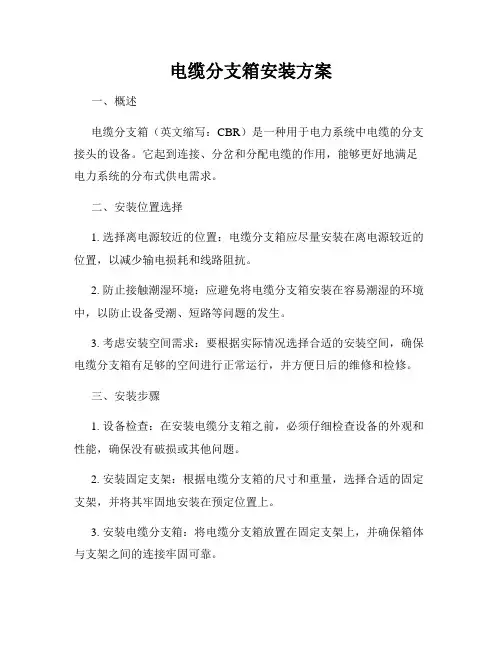 电缆分支箱安装方案

一、概述

电缆分支箱（英文缩写：CBR）是一种用于电力系统中电缆的分支接头的设备。它起到连接、分岔和分配电缆的作用，能够更好地满足电力系统的分布式供电需求。

二、安装位置选择

1. 选择离电源较近的位置：电缆分支箱应尽量安装在离电源较近的位置，以减少输电损耗和线路阻抗。

2. 防止接触潮湿环境：应避免将电缆分支箱安装在容易潮湿的环境中，以防止设备受潮、短路等问题的发生。

3. 考虑安装空间需求：要根据实际情况选择合适的安装空间，确保电缆分支箱有足够的空间进行正常运行，并方便日后的维修和检修。

三、安装步骤

1. 设备检查：在安装电缆分支箱之前，必须仔细检查设备的外观和性能，确保没有破损或其他问题。

2. 安装固定支架：根据电缆分支箱的尺寸和重量，选择合适的固定支架，并将其牢固地安装在预定位置上。

3. 安装电缆分支箱：将电缆分支箱放置在固定支架上，并确保箱体与支架之间的连接牢固可靠。